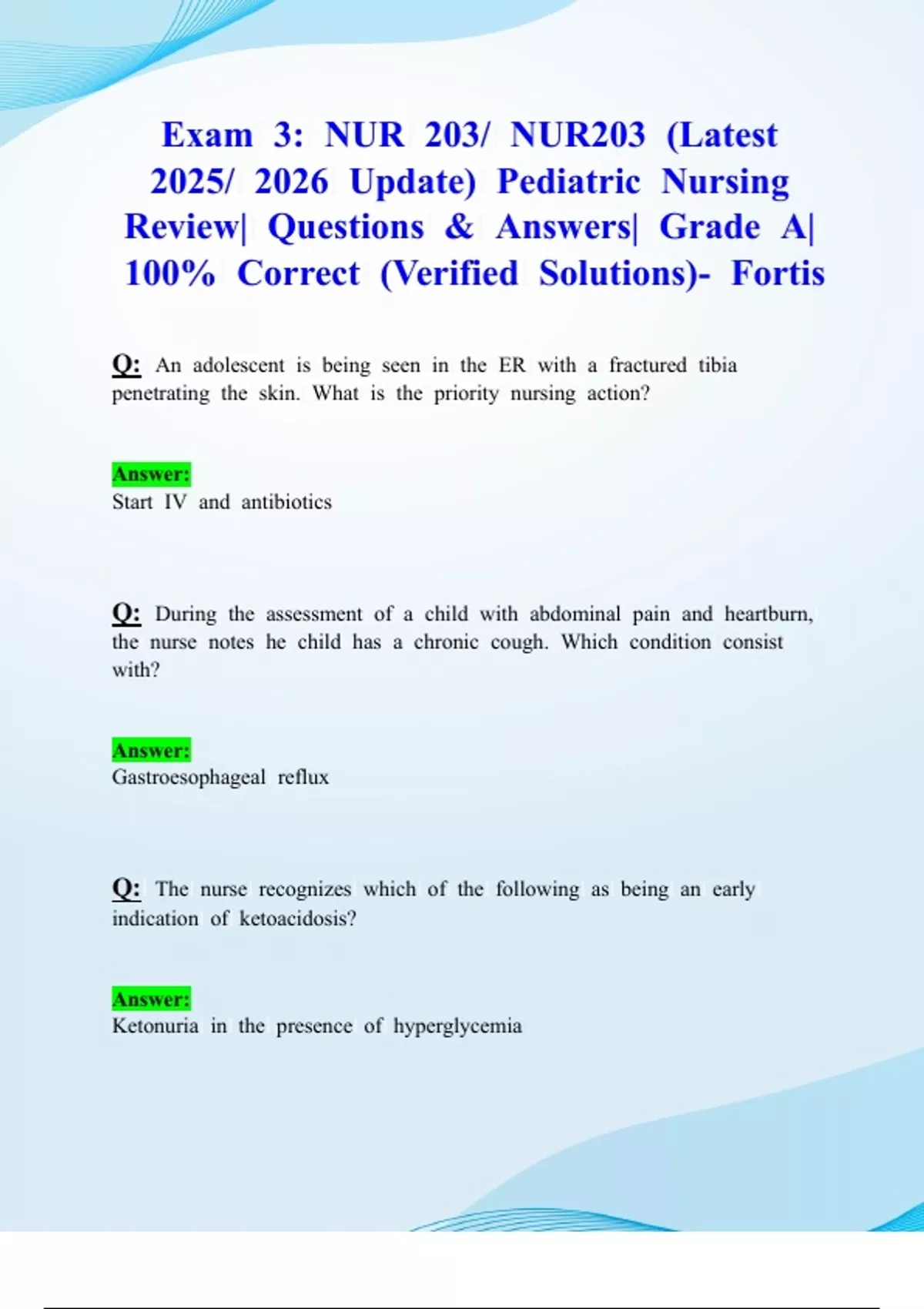 Exam 3: NUR 203/ NUR203 (Latest 2025/ 2026 Update) Pediatric Nursing Review| Questions & Answers| Grade A| 100% Correct (Verified Solutions)- Fortis

Q: An adolescent is being seen in the ER with a fractured tibia penetrating the skin. What is the priority nursing action?

Answer:
Start IV and antibiotics

Q: During the assessment of a child with abdominal pain and heartburn, the nurse notes he child has a chronic cough. Which condition consist with?

Answer:
Gastroesophageal reflux

Q: The nurse recognizes which of the following as being an early indication of ketoacidosis?

Answer:
Ketonuria in the presence of hyperglycemia